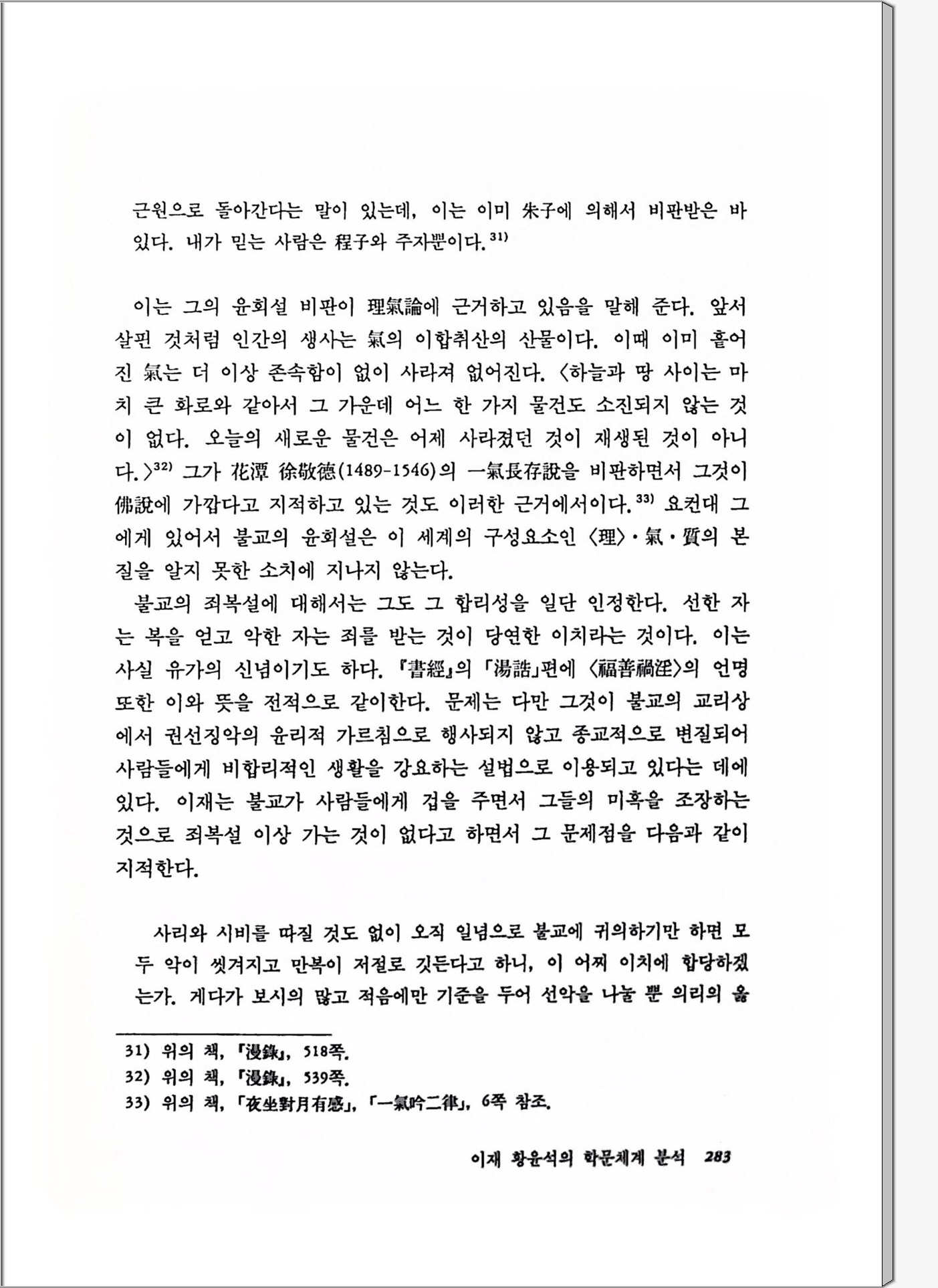 근원으로 돌아간다는 말이 있는데, 이는 이미 朱子에 의해서 비판받은 바 있다. 내가 믿는 사람은 程子와 주자뿐이다.$^{31)}$

이는 그의 윤회설 비판이 理氣論에 근거하고 있음을 말해 준다. 앞서 살핀 것처럼 인간의 생사는 氣의 이합취산의 산물이다. 이때 이미 흩어진 氣는 더 이상 존속함이 없이 사라져 없어진다. 〈하늘과 땅 사이는 마치 큰 화로와 같아서 그 가운데 어느 한 가지 물건도 소진되지 않는 것이 없다. 오늘의 새로운 물건은 어제 사라졌던 것이 재생된 것이 아니다.〉$^{32)}$ 그가 花潭 徐敬德(1489-1546)의 一氣長存說을 비판하면서 그것이 佛說에 가깝다고 지적하고 있는 것도 이러한 근거에서이다.$^{33)}$ 요컨대 그에게 있어서 불교의 윤회설은 이 세계의 구성요소인 〈理〉·氣·質의 본질을 알지 못한 소치에 지나지 않는다.
불교의 죄복설에 대해서는 그도 그 합리성을 일단 인정한다. 선한 자는 복을 얻고 악한 자는 죄를 받는 것이 당연한 이치라는 것이다. 이는 사실 유가의 신념이기도 하다. 『書經』의 「湯誥」편에 〈福善禍淫〉의 언명 또한 이와 뜻을 전적으로 같이한다. 문제는 다만 그것이 불교의 교리상에서 권선징악의 윤리적 가르침으로 행사되지 않고 종교적으로 변질되어 사람들에게 비합리적인 생활을 강요하는 설법으로 이용되고 있다는 데에 있다. 이재는 불교가 사람들에게 겁을 주면서 그들의 미혹을 조장하는 것으로 죄복설 이상 가는 것이 없다고 하면서 그 문제점을 다음과 같이 지적한다.

사리와 시비를 따질 것도 없이 오직 일념으로 불교에 귀의하기만 하면 모두 악이 씻겨지고 만복이 저절로 깃든다고 하니, 이 어찌 이치에 합당하겠는가. 게다가 보시의 많고 적음에만 기준을 두어 선악을 나눌 뿐 의리의 옳

31) 위의 책, 「漫錄」, 518쪽.
32) 위의 책, 「漫錄」, 539쪽.
33) 위의 책, 「夜坐對月有感」, 「一氣吟二律」, 6쪽 참조.

이재 황윤석의 학문체계 분석 283